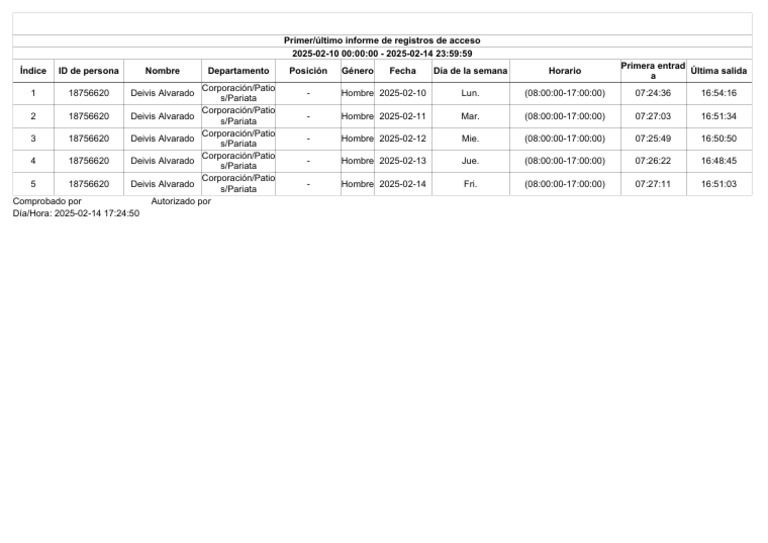 Primer/último informe de registros de acceso

2025-02-10 00:00:00 - 2025-02-14 23:59:59

| Índice | ID de persona | Nombre | Departamento | Posición | Género | Fecha | Día de la semana | Horario | Primera entrada | Última salida |
|---|---|---|---|---|---|---|---|---|---|---|
| 1 | 18756620 | Deivis Alvarado | Corporación/Patios/Pariata | - | Hombre | 2025-02-10 | Lun. | (08:00:00-17:00:00) | 07:24:36 | 16:54:16 |
| 2 | 18756620 | Deivis Alvarado | Corporación/Patios/Pariata | - | Hombre | 2025-02-11 | Mar. | (08:00:00-17:00:00) | 07:27:03 | 16:51:34 |
| 3 | 18756620 | Deivis Alvarado | Corporación/Patios/Pariata | - | Hombre | 2025-02-12 | Mie. | (08:00:00-17:00:00) | 07:25:49 | 16:50:50 |
| 4 | 18756620 | Deivis Alvarado | Corporación/Patios/Pariata | - | Hombre | 2025-02-13 | Jue. | (08:00:00-17:00:00) | 07:26:22 | 16:48:45 |
| 5 | 18756620 | Deivis Alvarado | Corporación/Patios/Pariata | - | Hombre | 2025-02-14 | Fri. | (08:00:00-17:00:00) | 07:27:11 | 16:51:03 |

Comprobado por Autorizado por

Día/Hora: 2025-02-14 17:24:50